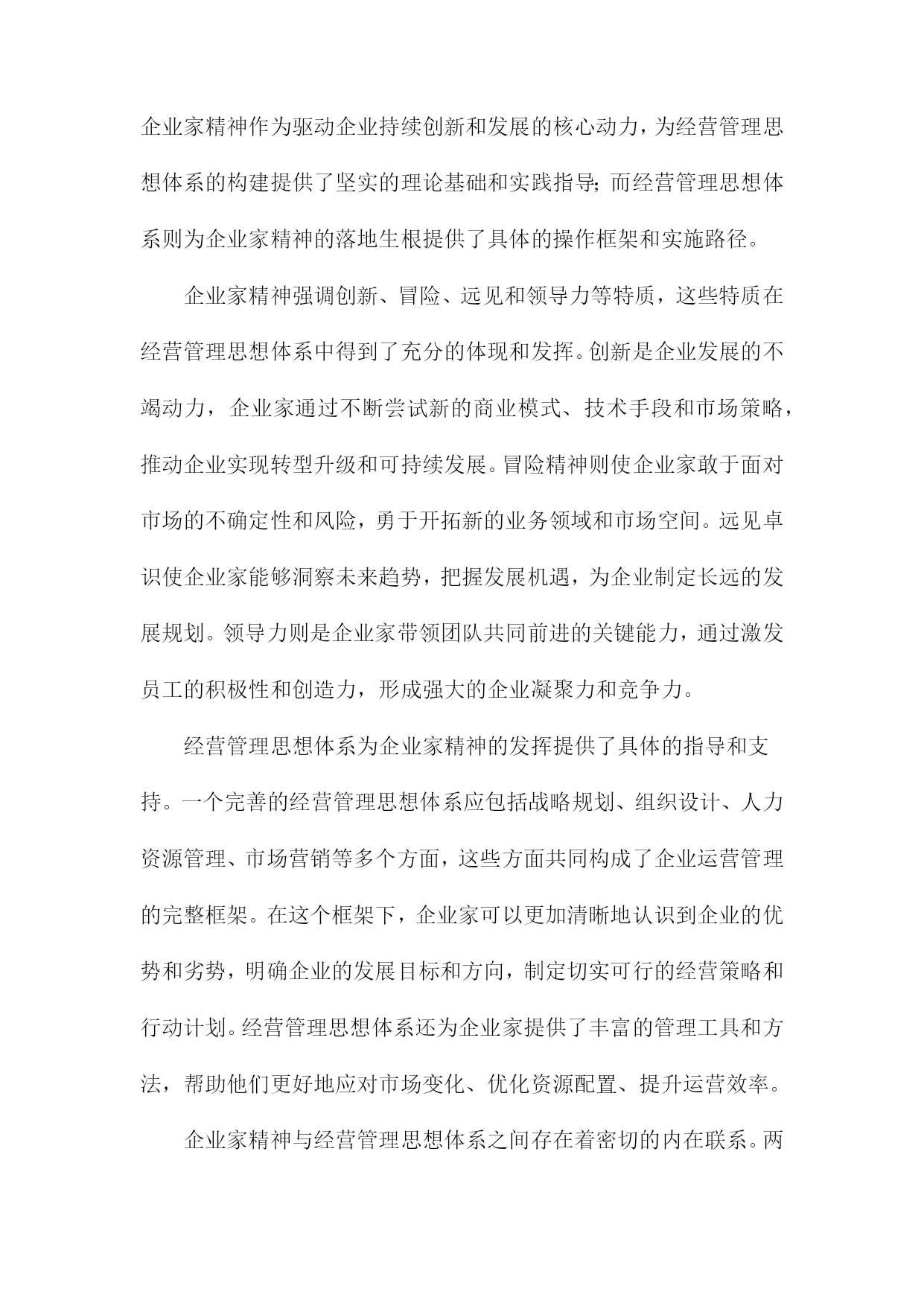 企业家精神作为驱动企业持续创新和发展的核心动力，为经营管理思想体系的构建提供了坚实的理论基础和实践指导；而经营管理思想体系则为企业家精神的落地生根提供了具体的操作框架和实施路径。

企业家精神强调创新、冒险、远见和领导力等特质，这些特质在经营管理思想体系中得到了充分的体现和发挥。创新是企业发展的不竭动力，企业家通过不断尝试新的商业模式、技术手段和市场策略，推动企业实现转型升级和可持续发展。冒险精神则使企业家敢于面对市场的不确定性和风险，勇于开拓新的业务领域和市场空间。远见卓识使企业家能够洞察未来趋势，把握发展机遇，为企业制定长远的发展规划。领导力则是企业家带领团队共同前进的关键能力，通过激发员工的积极性和创造力，形成强大的企业凝聚力和竞争力。

经营管理思想体系为企业家精神的发挥提供了具体的指导和支持。一个完善的经营管理思想体系应包括战略规划、组织设计、人力资源管理、市场营销等多个方面，这些方面共同构成了企业运营管理的完整框架。在这个框架下，企业家可以更加清晰地认识到企业的优势和劣势，明确企业的发展目标和方向，制定切实可行的经营策略和行动计划。经营管理思想体系还为企业家提供了丰富的管理工具和方法，帮助他们更好地应对市场变化、优化资源配置、提升运营效率。

企业家精神与经营管理思想体系之间存在着密切的内在联系。两